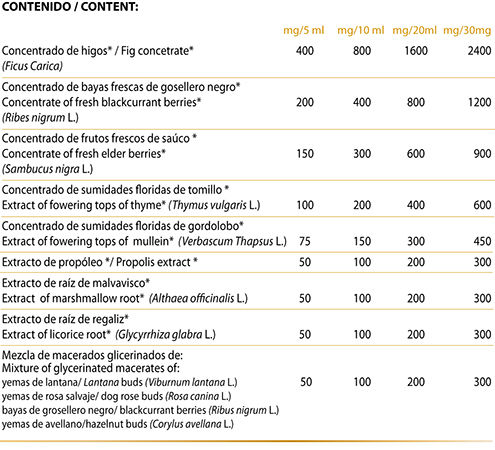 CONTENIDO / CONTENT:

| | mg/5 ml | mg/10 ml | mg/20ml | mg/30mg |
|---|---|---|---|---|
| Concentrado de higos* / Fig concetrate* (Ficus Carica) | 400 | 800 | 1600 | 2400 |
| Concentrado de bayas frescas de gosellero negro* Concentrate of fresh blackcurrant berries* (Ribes nigrum L.) | 200 | 400 | 800 | 1200 |
| Concentrado de frutos frescos de saúco * Concentrate of fresh elder berries* (Sambucus nigra L.) | 150 | 300 | 600 | 900 |
| Concentrado de sumidades floridas de tomillo * Extract of fowering tops of thyme* (Thymus vulgaris L.) | 100 | 200 | 400 | 600 |
| Concentrado de sumidades floridas de gordolobo* Extract of fowering tops of mullein* (Verbascum Thapsus L.) | 75 | 150 | 300 | 450 |
| Extracto de propóleo */ Propolis extract * | 50 | 100 | 200 | 300 |
| Extracto de raíz de malvavisco* Extract of marshmallow root* (Althaea officinalis L.) | 50 | 100 | 200 | 300 |
| Extracto de raíz de regaliz* Extract of licorice root* (Glycyrrhiza glabra L.) | 50 | 100 | 200 | 300 |
| Mezcla de macerados glicerinados de: Mixture of glycerinated macerates of: yemas de lantana/ Lantana buds (Viburnum lantana L.) yemas de rosa salvaje/ dog rose buds (Rosa canina L.) bayas de grosellero negro/ blackcurrant berries (Ribus nigrum L.) yemas de avellano/hazelnut buds (Corylus avellana L.) | 50 | 100 | 200 | 300 |